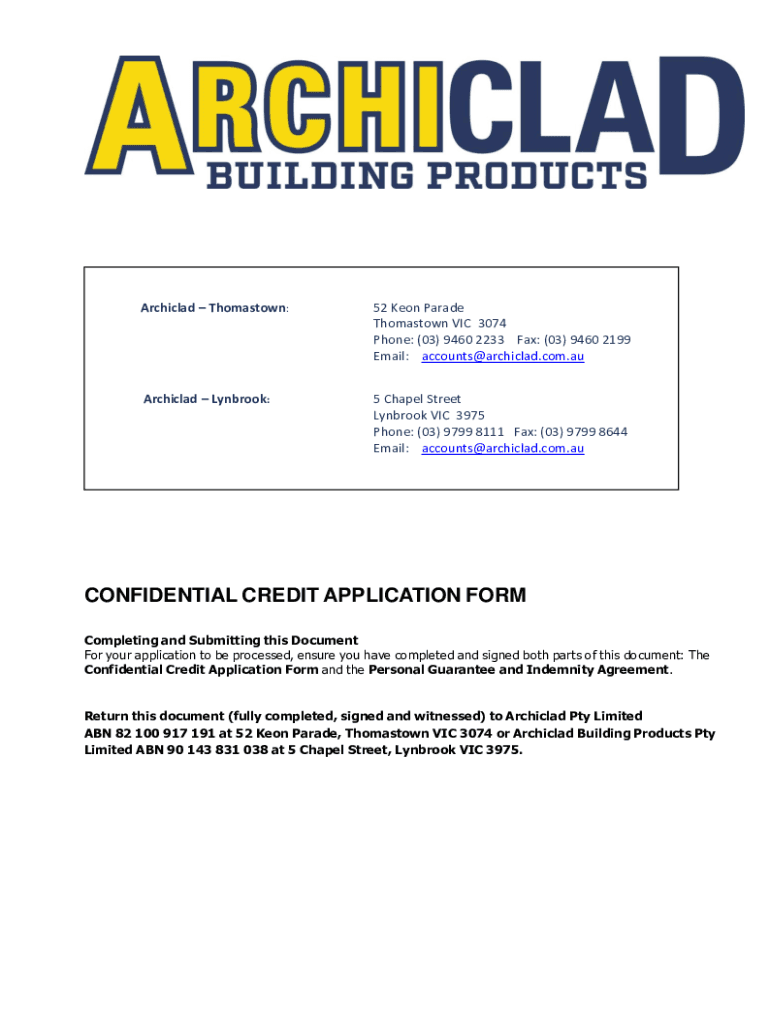 ARCHICLAD
BUILDING PRODUCTS

Archiclad – Thomastown:

52 Keon Parade
Thomastown VIC 3074
Phone: (03) 9460 2233 Fax: (03) 9460 2199
Email: accounts@archiclad.com.au

Archiclad – Lynbrook:

5 Chapel Street
Lynbrook VIC 3975
Phone: (03) 9799 8111 Fax: (03) 9799 8644
Email: accounts@archiclad.com.au

CONFIDENTIAL CREDIT APPLICATION FORM

Completing and Submitting this Document
For your application to be processed, ensure you have completed and signed both parts of this document: The Confidential Credit Application Form and the Personal Guarantee and Indemnity Agreement.

Return this document (fully completed, signed and witnessed) to Archiclad Pty Limited ABN 82 100 917 191 at 52 Keon Parade, Thomastown VIC 3074 or Archiclad Building Products Pty Limited ABN 90 143 831 038 at 5 Chapel Street, Lynbrook VIC 3975.